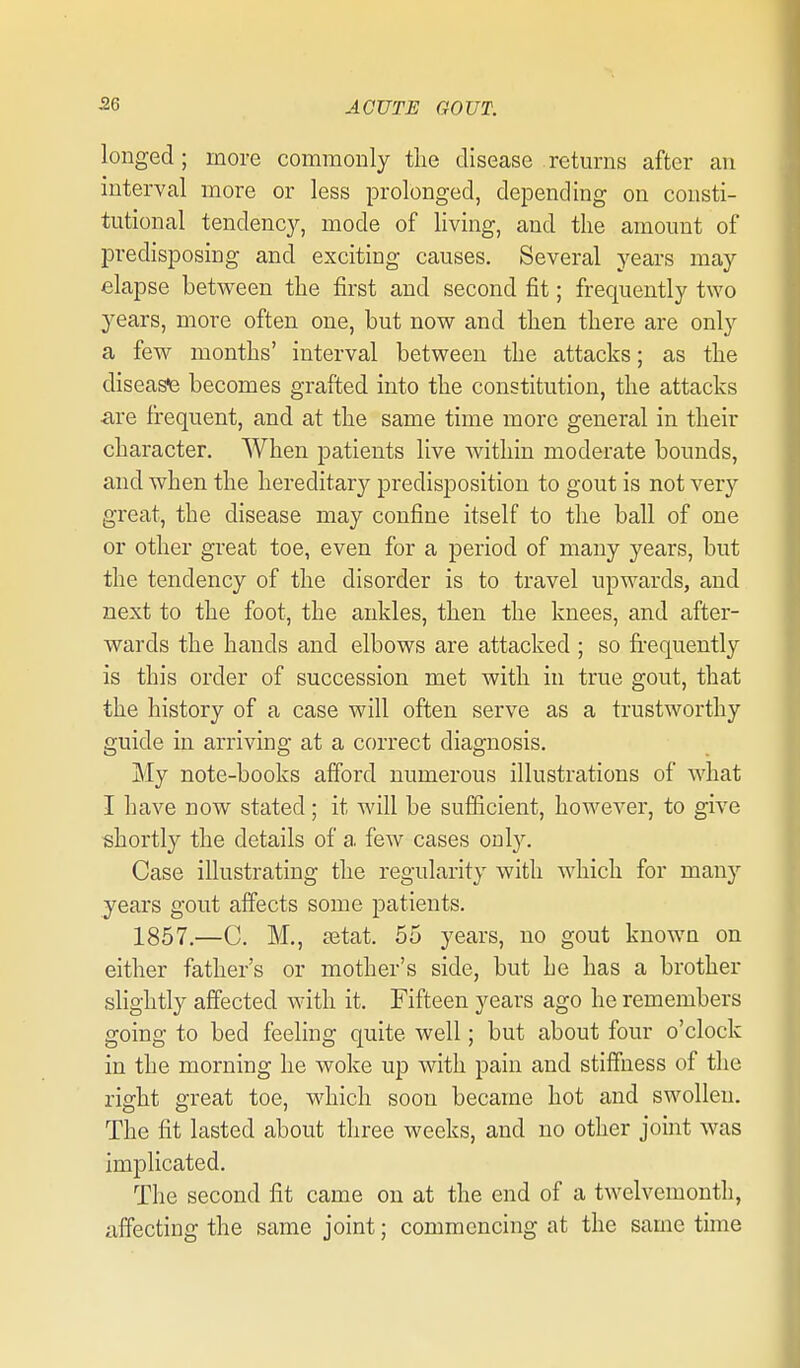 26

ACUTE GOUT.

longed; more commonly the disease returns after an interval more or less prolonged, depending on constitutional tendency, mode of living, and the amount of predisposing and exciting causes. Several years may elapse between the first and second fit; frequently two years, more often one, but now and then there are only a few months' interval between the attacks; as the disease becomes grafted into the constitution, the attacks are frequent, and at the same time more general in their character. When patients live within moderate bounds, and when the hereditary predisposition to gout is not very great, the disease may confine itself to the ball of one or other great toe, even for a period of many years, but the tendency of the disorder is to travel upwards, and next to the foot, the ankles, then the knees, and afterwards the hands and elbows are attacked; so frequently is this order of succession met with in true gout, that the history of a case will often serve as a trustworthy guide in arriving at a correct diagnosis.

My note-books afford numerous illustrations of what I have now stated; it will be sufficient, however, to give shortly the details of a few cases only.

Case illustrating the regularity with which for many years gout affects some patients.

1857.—C. M., ætat. 55 years, no gout known on either father's or mother's side, but he has a brother slightly affected with it. Fifteen years ago he remembers going to bed feeling quite well; but about four o'clock in the morning he woke up with pain and stiffness of the right great toe, which soon became hot and swollen. The fit lasted about three weeks, and no other joint was implicated.

The second fit came on at the end of a twelvemonth, affecting the same joint; commencing at the same time